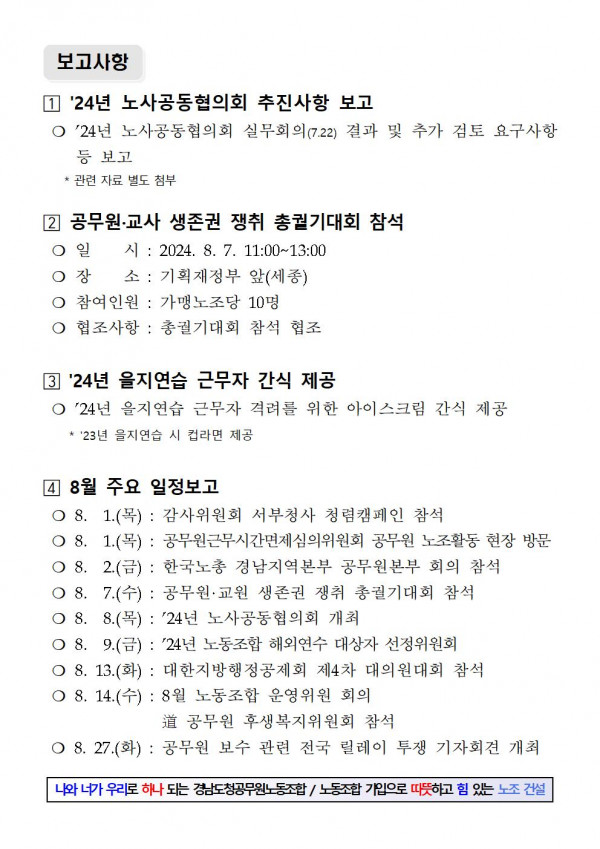 보고사항

1 '24년 노사공동협의회 추진사항 보고

❍ '24년 노사공동협의회 실무회의(7.22) 결과 및 추가 검토 요구사항 등 보고

* 관련 자료 별도 첨부

2 공무원·교사 생존권 쟁취 총궐기대회 참석

❍ 일 시 : 2024. 8. 7. 11:00~13:00

❍ 장 소 : 기획재정부 앞(세종)

❍ 참여인원 : 가맹노조당 10명

❍ 협조사항 : 총궐기대회 참석 협조

3 '24년 을지연습 근무자 간식 제공

❍ '24년 을지연습 근무자 격려를 위한 아이스크림 간식 제공

* '23년 을지연습 시 컵라면 제공

4 8월 주요 일정보고

❍ 8. 1.(목) : 감사위원회 서부청사 청렴캠페인 참석

❍ 8. 1.(목) : 공무원근무시간면제심의위원회 공무원 노조활동 현장 방문

❍ 8. 2.(금) : 한국노총 경남지역본부 공무원본부 회의 참석

❍ 8. 7.(수) : 공무원·교원 생존권 쟁취 총궐기대회 참석

❍ 8. 8.(목) : '24년 노사공동협의회 개최

❍ 8. 9.(금) : '24년 노동조합 해외연수 대상자 선정위원회

❍ 8. 13.(화) : 대한지방행정공제회 제4차 대의원대회 참석

❍ 8. 14.(수) : 8월 노동조합 운영위원 회의
道 공무원 후생복지위원회 참석

❍ 8. 27.(화) : 공무원 보수 관련 전국 릴레이 투쟁 기자회견 개최

나와 너가 우리로 하나 되는 경남도청공무원노동조합 / 노동조합 가입으로 따뜻하고 힘 있는 노조 건설